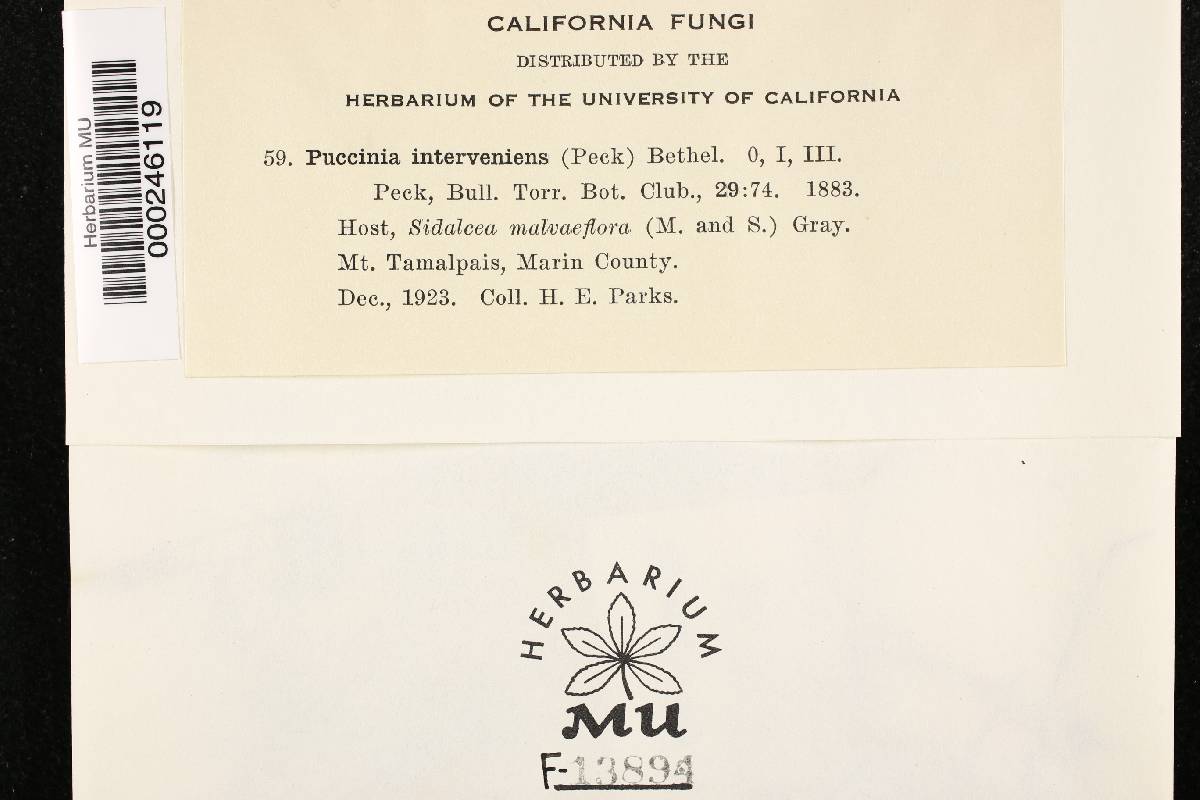 Herbarium MU
000246119

CALIFORNIA FUNGI
DISTRIBUTED BY THE
HERBARIUM OF THE UNIVERSITY OF CALIFORNIA

59. Puccinia interveniens (Peck) Bethel. 0, I, III.
Peck, Bull. Torr. Bot. Club., 29:74. 1883.
Host, Sidalcea malvaeflora (M. and S.) Gray.
Mt. Tamalpais, Marin County.
Dec., 1923. Coll. H. E. Parks.

HERBARIUM
MU
F-13894